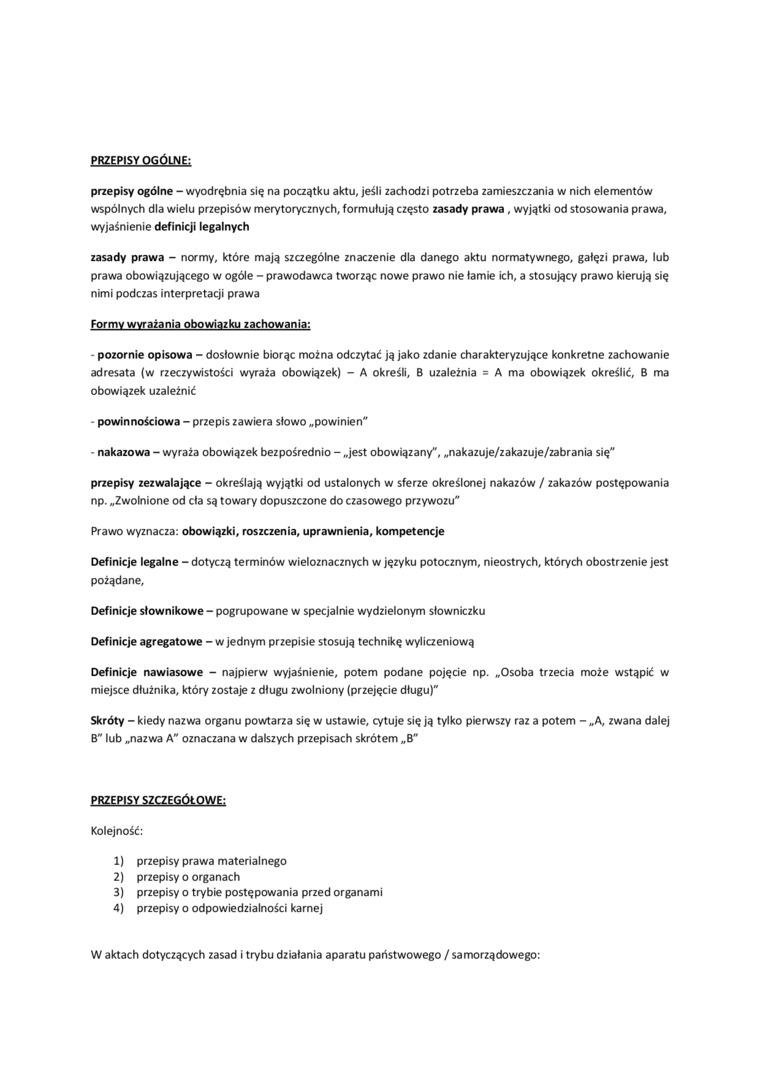 PRZEPISY OGÓLNE:

przepisy ogólne – wyodrębnia się na początku aktu, jeśli zachodzi potrzeba zamieszczania w nich elementów wspólnych dla wielu przepisów merytorycznych, formułują często zasady prawa , wyjątki od stosowania prawa, wyjaśnienie definicji legalnych

zasady prawa – normy, które mają szczególne znaczenie dla danego aktu normatywnego, gałęzi prawa, lub prawa obowiązującego w ogóle – prawodawca tworząc nowe prawo nie łamie ich, a stosujący prawo kierują się nimi podczas interpretacji prawa

Formy wyrażania obowiązku zachowania:

- pozornie opisowa – dosłownie biorąc można odczytać ją jako zdanie charakteryzujące konkretne zachowanie adresata (w rzeczywistości wyraża obowiązek) – A określi, B uzależnia = A ma obowiązek określić, B ma obowiązek uzależnić

- powinnościowa – przepis zawiera słowo „powinien"

- nakazowa – wyraża obowiązek bezpośrednio – „jest obowiązany", „nakazuje/zakazuje/zabrania się"

przepisy zezwalające – określają wyjątki od ustalonych w sferze określonej nakazów / zakazów postępowania np. „Zwolnione od cła są towary dopuszczone do czasowego przywozu"

Prawo wyznacza: obowiązki, roszczenia, uprawnienia, kompetencje

Definicje legalne – dotyczą terminów wieloznacznych w języku potocznym, nieostrych, których obostrzenie jest pożądane,

Definicje słownikowe – pogrupowane w specjalnie wydzielonym słowniczku

Definicje agregatowe – w jednym przepisie stosują technikę wyliczeniową

Definicje nawiasowe – najpierw wyjaśnienie, potem podane pojęcie np. „Osoba trzecia może wstąpić w miejsce dłużnika, który zostaje z długu zwolniony (przejęcie długu)"

Skróty – kiedy nazwa organu powtarza się w ustawie, cytuje się ją tylko pierwszy raz a potem – „A, zwana dalej B" lub „nazwa A" oznaczana w dalszych przepisach skrótem „B"

PRZEPISY SZCZEGÓŁOWE:

Kolejność:

1) przepisy prawa materialnego
2) przepisy o organach
3) przepisy o trybie postępowania przed organami
4) przepisy o odpowiedzialności karnej

W aktach dotyczących zasad i trybu działania aparatu państwowego / samorządowego: